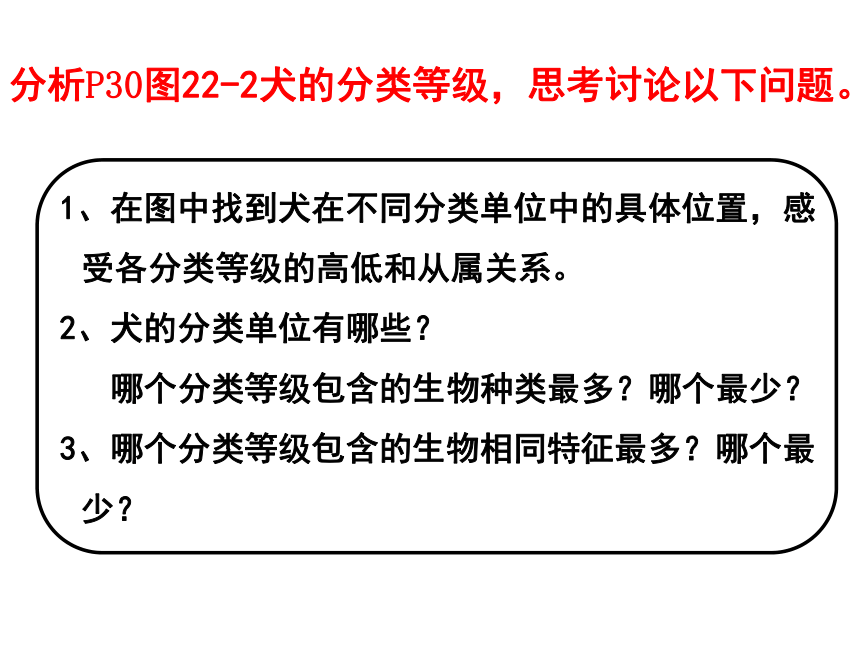 分析P30图22-2犬的分类等级，思考讨论以下问题。

1、在图中找到犬在不同分类单位中的具体位置，感受各分类等级的高低和从属关系。

2、犬的分类单位有哪些？
哪个分类等级包含的生物种类最多？哪个最少？

3、哪个分类等级包含的生物相同特征最多？哪个最少？